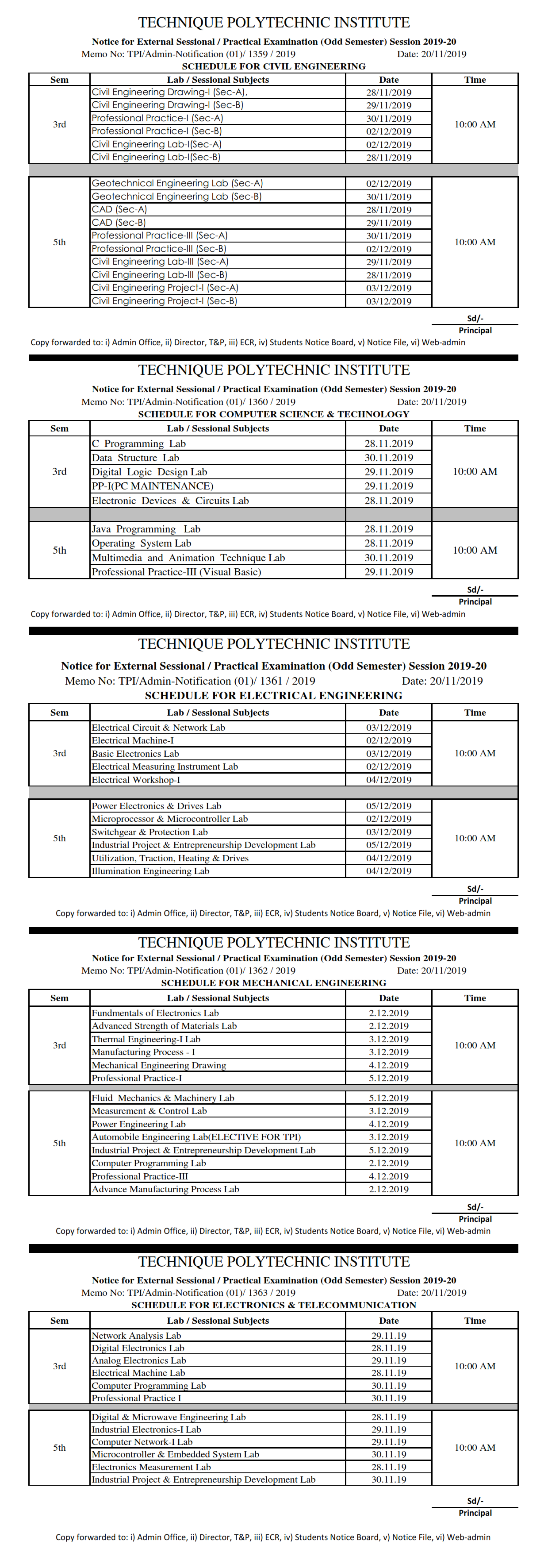 TECHNIQUE POLYTECHNIC INSTITUTE

Notice for External Sessional / Practical Examination (Odd Semester) Session 2019-20

Memo No: TPI/Admin-Notification (01)/ 1359 / 2019 Date: 20/11/2019

SCHEDULE FOR CIVIL ENGINEERING

| Sem | Lab / Sessional Subjects | Date | Time |
|---|---|---|---|
| 3rd | Civil Engineering Drawing-I (Sec-A). | 28/11/2019 | 10:00 AM |
| | Civil Engineering Drawing-I (Sec-B) | 29/11/2019 | |
| | Professional Practice-I (Sec-A) | 30/11/2019 | |
| | Professional Practice-I (Sec-B) | 02/12/2019 | |
| | Civil Engineering Lab-I(Sec-A) | 02/12/2019 | |
| | Civil Engineering Lab-I(Sec-B) | 28/11/2019 | |
| 5th | Geotechnical Engineering Lab (Sec-A) | 02/12/2019 | 10:00 AM |
| | Geotechnical Engineering Lab (Sec-B) | 30/11/2019 | |
| | CAD (Sec-A) | 28/11/2019 | |
| | CAD (Sec-B) | 29/11/2019 | |
| | Professional Practice-III (Sec-A) | 30/11/2019 | |
| | Professional Practice-III (Sec-B) | 02/12/2019 | |
| | Civil Engineering Lab-III (Sec-A) | 29/11/2019 | |
| | Civil Engineering Lab-III (Sec-B) | 28/11/2019 | |
| | Civil Engineering Project-I (Sec-A) | 03/12/2019 | |
| | Civil Engineering Project-I (Sec-B) | 03/12/2019 | |

Sd/-
Principal

Copy forwarded to: i) Admin Office, ii) Director, T&P, iii) ECR, iv) Students Notice Board, v) Notice File, vi) Web-admin

TECHNIQUE POLYTECHNIC INSTITUTE

Notice for External Sessional / Practical Examination (Odd Semester) Session 2019-20

Memo No: TPI/Admin-Notification (01)/ 1360 / 2019 Date: 20/11/2019

SCHEDULE FOR COMPUTER SCIENCE & TECHNOLOGY

| Sem | Lab / Sessional Subjects | Date | Time |
|---|---|---|---|
| 3rd | C Programming Lab | 28.11.2019 | 10:00 AM |
| | Data Structure Lab | 30.11.2019 | |
| | Digital Logic Design Lab | 29.11.2019 | |
| | PP-I(PC MAINTENANCE) | 29.11.2019 | |
| | Electronic Devices & Circuits Lab | 28.11.2019 | |
| 5th | Java Programming Lab | 28.11.2019 | 10:00 AM |
| | Operating System Lab | 28.11.2019 | |
| | Multimedia and Animation Technique Lab | 30.11.2019 | |
| | Professional Practice-III (Visual Basic) | 29.11.2019 | |

Sd/-
Principal

Copy forwarded to: i) Admin Office, ii) Director, T&P, iii) ECR, iv) Students Notice Board, v) Notice File, vi) Web-admin

TECHNIQUE POLYTECHNIC INSTITUTE

Notice for External Sessional / Practical Examination (Odd Semester) Session 2019-20

Memo No: TPI/Admin-Notification (01)/ 1361 / 2019 Date: 20/11/2019

SCHEDULE FOR ELECTRICAL ENGINEERING

| Sem | Lab / Sessional Subjects | Date | Time |
|---|---|---|---|
| 3rd | Electrical Circuit & Network Lab | 03/12/2019 | 10:00 AM |
| | Electrical Machine-I | 02/12/2019 | |
| | Basic Electronics Lab | 03/12/2019 | |
| | Electrical Measuring Instrument Lab | 02/12/2019 | |
| | Electrical Workshop-I | 04/12/2019 | |
| 5th | Power Electronics & Drives Lab | 05/12/2019 | 10:00 AM |
| | Microprocessor & Microcontroller Lab | 02/12/2019 | |
| | Switchgear & Protection Lab | 03/12/2019 | |
| | Industrial Project & Entrepreneurship Development Lab | 05/12/2019 | |
| | Utilization, Traction, Heating & Drives | 04/12/2019 | |
| | Illumination Engineering Lab | 04/12/2019 | |

Sd/-
Principal

Copy forwarded to: i) Admin Office, ii) Director, T&P, iii) ECR, iv) Students Notice Board, v) Notice File, vi) Web-admin

TECHNIQUE POLYTECHNIC INSTITUTE

Notice for External Sessional / Practical Examination (Odd Semester) Session 2019-20

Memo No: TPI/Admin-Notification (01)/ 1362 / 2019 Date: 20/11/2019

SCHEDULE FOR MECHANICAL ENGINEERING

| Sem | Lab / Sessional Subjects | Date | Time |
|---|---|---|---|
| 3rd | Fundmentals of Electronics Lab | 2.12.2019 | 10:00 AM |
| | Advanced Strength of Materials Lab | 2.12.2019 | |
| | Thermal Engineering-I Lab | 3.12.2019 | |
| | Manufacturing Process - I | 3.12.2019 | |
| | Mechanical Engineering Drawing | 4.12.2019 | |
| | Professional Practice-I | 5.12.2019 | |
| 5th | Fluid Mechanics & Machinery Lab | 5.12.2019 | 10:00 AM |
| | Measurement & Control Lab | 3.12.2019 | |
| | Power Engineering Lab | 4.12.2019 | |
| | Automobile Engineering Lab(ELECTIVE FOR TPI) | 3.12.2019 | |
| | Industrial Project & Entrepreneurship Development Lab | 5.12.2019 | |
| | Computer Programming Lab | 2.12.2019 | |
| | Professional Practice-III | 4.12.2019 | |
| | Advance Manufacturing Process Lab | 2.12.2019 | |

Sd/-
Principal

Copy forwarded to: i) Admin Office, ii) Director, T&P, iii) ECR, iv) Students Notice Board, v) Notice File, vi) Web-admin

TECHNIQUE POLYTECHNIC INSTITUTE

Notice for External Sessional / Practical Examination (Odd Semester) Session 2019-20

Memo No: TPI/Admin-Notification (01)/ 1363 / 2019 Date: 20/11/2019

SCHEDULE FOR ELECTRONICS & TELECOMMUNICATION

| Sem | Lab / Sessional Subjects | Date | Time |
|---|---|---|---|
| 3rd | Network Analysis Lab | 29.11.19 | 10:00 AM |
| | Digital Electronics Lab | 28.11.19 | |
| | Analog Electronics Lab | 29.11.19 | |
| | Electrical Machine Lab | 28.11.19 | |
| | Computer Programming Lab | 30.11.19 | |
| | Professional Practice I | 30.11.19 | |
| 5th | Digital & Microwave Engineering Lab | 28.11.19 | 10:00 AM |
| | Industrial Electronics-I Lab | 29.11.19 | |
| | Computer Network-I Lab | 29.11.19 | |
| | Microcontroller & Embedded System Lab | 30.11.19 | |
| | Electronics Measurement Lab | 28.11.19 | |
| | Industrial Project & Entrepreneurship Development Lab | 30.11.19 | |

Sd/-
Principal

Copy forwarded to: i) Admin Office, ii) Director, T&P, iii) ECR, iv) Students Notice Board, v) Notice File, vi) Web-admin